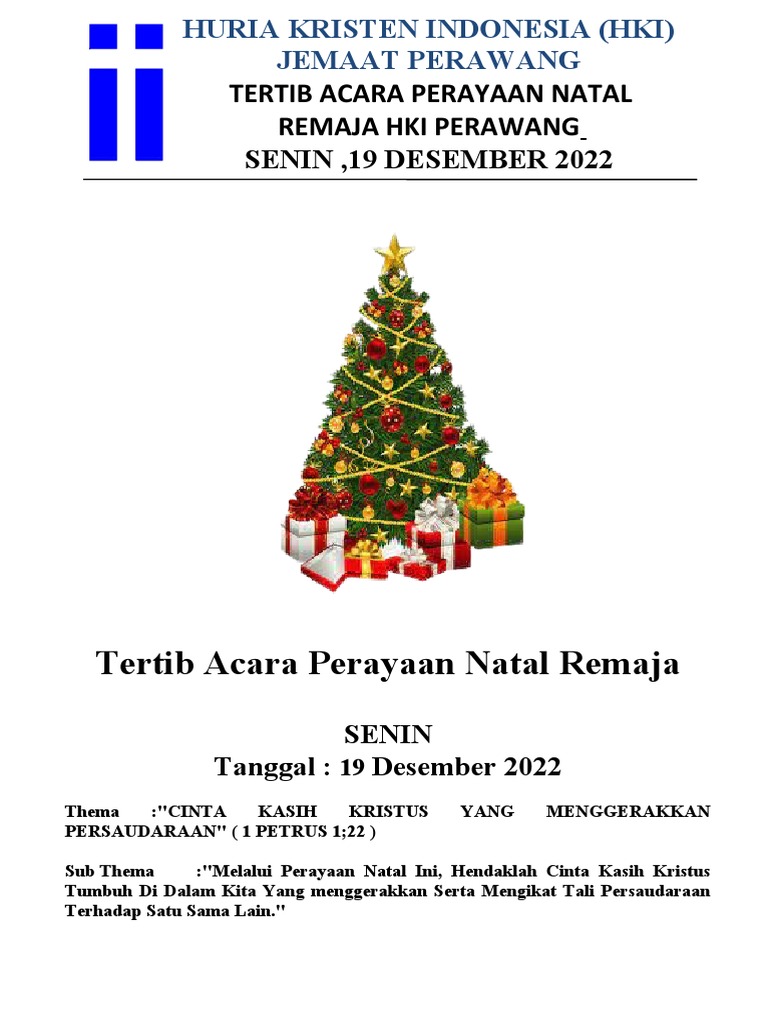 HURIA KRISTEN INDONESIA (HKI)
JEMAAT PERAWANG
TERTIB ACARA PERAYAAN NATAL
REMAJA HKI PERAWANG
SENIN ,19 DESEMBER 2022

Tertib Acara Perayaan Natal Remaja

SENIN
Tanggal : 19 Desember 2022

Thema :"CINTA KASIH KRISTUS YANG MENGGERAKKAN PERSAUDARAAN" ( 1 PETRUS 1;22 )

Sub Thema :"Melalui Perayaan Natal Ini, Hendaklah Cinta Kasih Kristus Tumbuh Di Dalam Kita Yang menggerakkan Serta Mengikat Tali Persaudaraan Terhadap Satu Sama Lain."